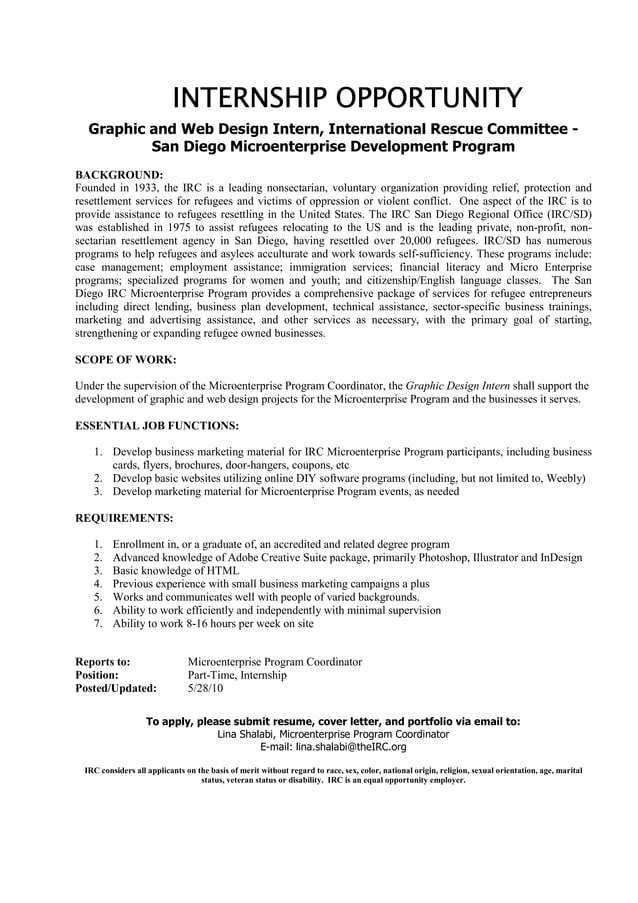 INTERNSHIP OPPORTUNITY

Graphic and Web Design Intern, International Rescue Committee - San Diego Microenterprise Development Program

BACKGROUND:
Founded in 1933, the IRC is a leading nonsectarian, voluntary organization providing relief, protection and resettlement services for refugees and victims of oppression or violent conflict. One aspect of the IRC is to provide assistance to refugees resettling in the United States. The IRC San Diego Regional Office (IRC/SD) was established in 1975 to assist refugees relocating to the US and is the leading private, non-profit, non-sectarian resettlement agency in San Diego, having resettled over 20,000 refugees. IRC/SD has numerous programs to help refugees and asylees acculturate and work towards self-sufficiency. These programs include: case management; employment assistance; immigration services; financial literacy and Micro Enterprise programs; specialized programs for women and youth; and citizenship/English language classes. The San Diego IRC Microenterprise Program provides a comprehensive package of services for refugee entrepreneurs including direct lending, business plan development, technical assistance, sector-specific business trainings, marketing and advertising assistance, and other services as necessary, with the primary goal of starting, strengthening or expanding refugee owned businesses.

SCOPE OF WORK:

Under the supervision of the Microenterprise Program Coordinator, the Graphic Design Intern shall support the development of graphic and web design projects for the Microenterprise Program and the businesses it serves.

ESSENTIAL JOB FUNCTIONS:

1. Develop business marketing material for IRC Microenterprise Program participants, including business cards, flyers, brochures, door-hangers, coupons, etc
2. Develop basic websites utilizing online DIY software programs (including, but not limited to, Weebly)
3. Develop marketing material for Microenterprise Program events, as needed

REQUIREMENTS:

1. Enrollment in, or a graduate of, an accredited and related degree program
2. Advanced knowledge of Adobe Creative Suite package, primarily Photoshop, Illustrator and InDesign
3. Basic knowledge of HTML
4. Previous experience with small business marketing campaigns a plus
5. Works and communicates well with people of varied backgrounds.
6. Ability to work efficiently and independently with minimal supervision
7. Ability to work 8-16 hours per week on site

Reports to: Microenterprise Program Coordinator
Position: Part-Time, Internship
Posted/Updated: 5/28/10

To apply, please submit resume, cover letter, and portfolio via email to:
Lina Shalabi, Microenterprise Program Coordinator
E-mail: lina.shalabi@theIRC.org

IRC considers all applicants on the basis of merit without regard to race, sex, color, national origin, religion, sexual orientation, age, marital status, veteran status or disability. IRC is an equal opportunity employer.